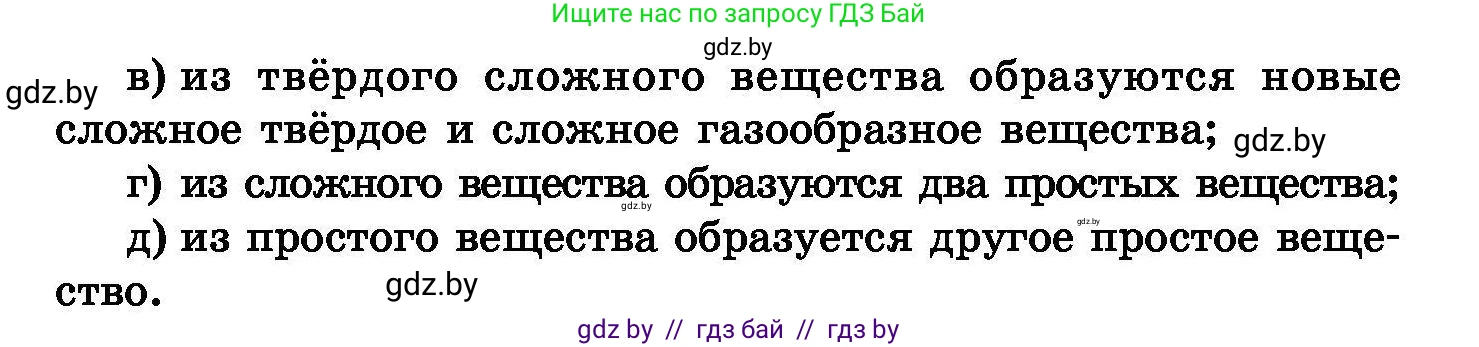 Ищите нас по запросу ГДЗ Бай

gdz.by

gdz.by

в) из твёрдого сложного вещества образуются новые сложное твёрдое и сложное газообразное вещества;

gdz.by

г) из сложного вещества образуются два простых вещества;

gdz.by

gdz.by

д) из простого вещества образуется другое простое вещество.

gdz.by

gdz by // гдз бай // гдз by